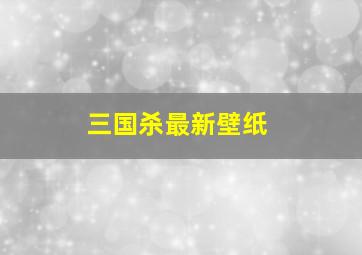 三国杀最新壁纸